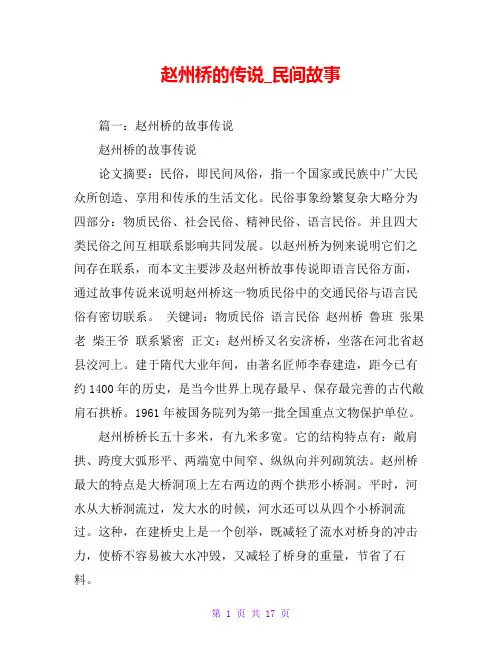 赵州桥的传说_民间故事

篇一：赵州桥的故事传说

赵州桥的故事传说

论文摘要：民俗，即民间风俗，指一个国家或民族中广大民众所创造、享用和传承的生活文化。民俗事象纷繁复杂大略分为四部分：物质民俗、社会民俗、精神民俗、语言民俗。并且四大类民俗之间互相联系影响共同发展。以赵州桥为例来说明它们之间存在联系，而本文主要涉及赵州桥故事传说即语言民俗方面，通过故事传说来说明赵州桥这一物质民俗中的交通民俗与语言民俗有密切联系。 关键词：物质民俗 语言民俗 赵州桥 鲁班 张果老 柴王爷 联系紧密 正文：赵州桥又名安济桥，坐落在河北省赵县洨河上。建于隋代大业年间，由著名匠师李春建造，距今已有约1400年的历史，是当今世界上现存最早、保存最完善的古代敞肩石拱桥。1961年被国务院列为第一批全国重点文物保护单位。

赵州桥桥长五十多米，有九米多宽。它的结构特点有：敞肩拱、跨度大弧形平、两端宽中间窄、纵纵向并列砌筑法。赵州桥最大的特点是大桥洞顶上左右两边的两个拱形小桥洞。平时，河水从大桥洞流过，发大水的时候，河水还可以从四个小桥洞流过。这种，在建桥史上是一个创举，既减轻了流水对桥身的冲击力，使桥不容易被大水冲毁，又减轻了桥身的重量，节省了石料。

第 1 页 共 17 页